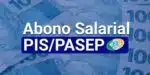 Abono Salarial
PIS/PASEP